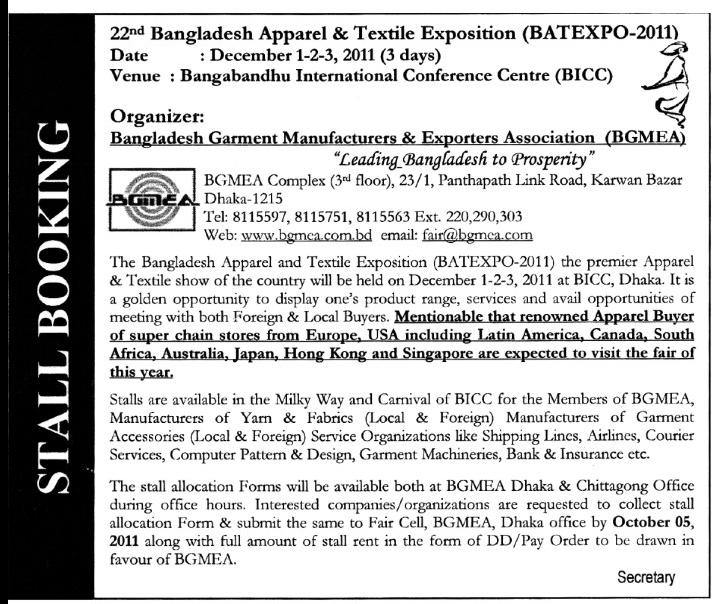 STALL BOOKING

22$^{nd}$ Bangladesh Apparel & Textile Exposition (BATEXPO-2011)
Date : December 1-2-3, 2011 (3 days)
Venue : Bangabandhu International Conference Centre (BICC)

Organizer:
Bangladesh Garment Manufacturers & Exporters Association (BGMEA)
"Leading Bangladesh to Prosperity"

BGMEA

BGMEA Complex (3$^{rd}$ floor), 23/1, Panthapath Link Road, Karwan Bazar Dhaka-1215
Tel: 8115597, 8115751, 8115563 Ext. 220,290,303
Web: www.bgmea.com.bd email: fair@bgmea.com

The Bangladesh Apparel and Textile Exposition (BATEXPO-2011) the premier Apparel & Textile show of the country will be held on December 1-2-3, 2011 at BICC, Dhaka. It is a golden opportunity to display one's product range, services and avail opportunities of meeting with both Foreign & Local Buyers. Mentionable that renowned Apparel Buyer of super chain stores from Europe, USA including Latin America, Canada, South Africa, Australia, Japan, Hong Kong and Singapore are expected to visit the fair of this year.

Stalls are available in the Milky Way and Carnival of BICC for the Members of BGMEA, Manufacturers of Yarn & Fabrics (Local & Foreign) Manufacturers of Garment Accessories (Local & Foreign) Service Organizations like Shipping Lines, Airlines, Courier Services, Computer Pattern & Design, Garment Machineries, Bank & Insurance etc.

The stall allocation Forms will be available both at BGMEA Dhaka & Chittagong Office during office hours. Interested companies/organizations are requested to collect stall allocation Form & submit the same to Fair Cell, BGMEA, Dhaka office by October 05, 2011 along with full amount of stall rent in the form of DD/Pay Order to be drawn in favour of BGMEA.

Secretary